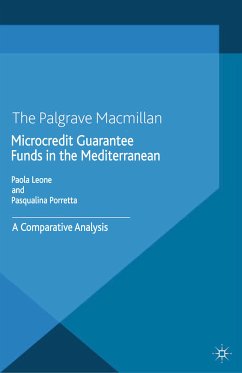 The Palgrave Macmillan

Microcredit Guarantee Funds in the Mediterranean

Paola Leone
and
Pasqualina Porretta

A Comparative Analysis